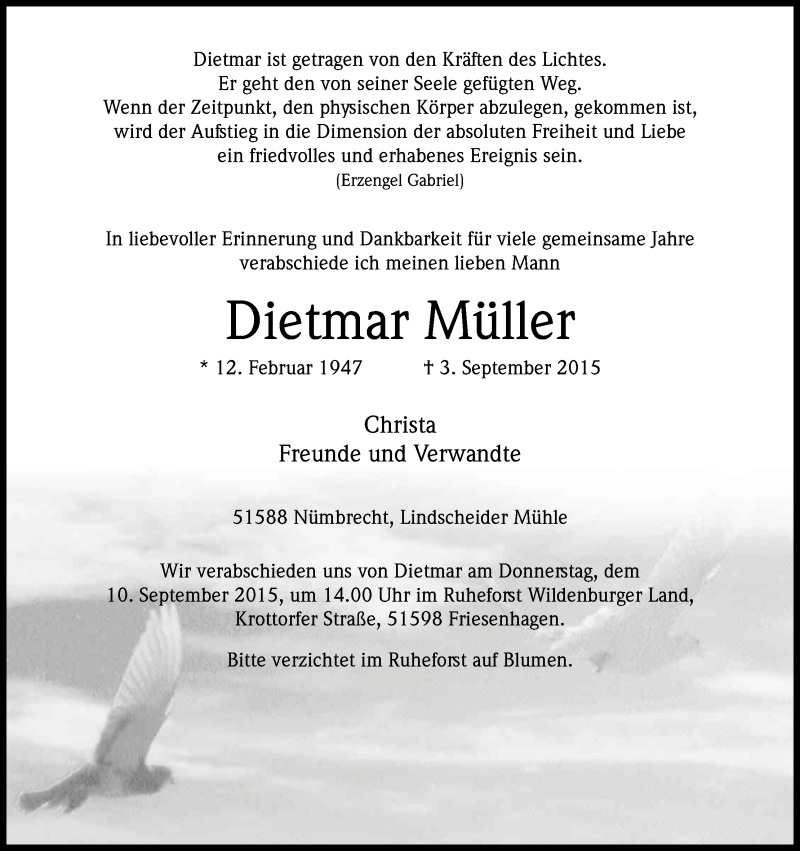 Dietmar ist getragen von den Kräften des Lichtes.
Er geht den von seiner Seele gefügten Weg.
Wenn der Zeitpunkt, den physischen Körper abzulegen, gekommen ist,
wird der Aufstieg in die Dimension der absoluten Freiheit und Liebe
ein friedvolles und erhabenes Ereignis sein.
(Erzengel Gabriel)

In liebevoller Erinnerung und Dankbarkeit für viele gemeinsame Jahre
verabschiede ich meinen lieben Mann

Dietmar Müller

* 12. Februar 1947 † 3. September 2015

Christa
Freunde und Verwandte

51588 Nümbrecht, Lindscheider Mühle

Wir verabschieden uns von Dietmar am Donnerstag, dem
10. September 2015, um 14.00 Uhr im Ruheforst Wildenburger Land,
Krottorfer Straße, 51598 Friesenhagen.

Bitte verzichtet im Ruheforst auf Blumen.